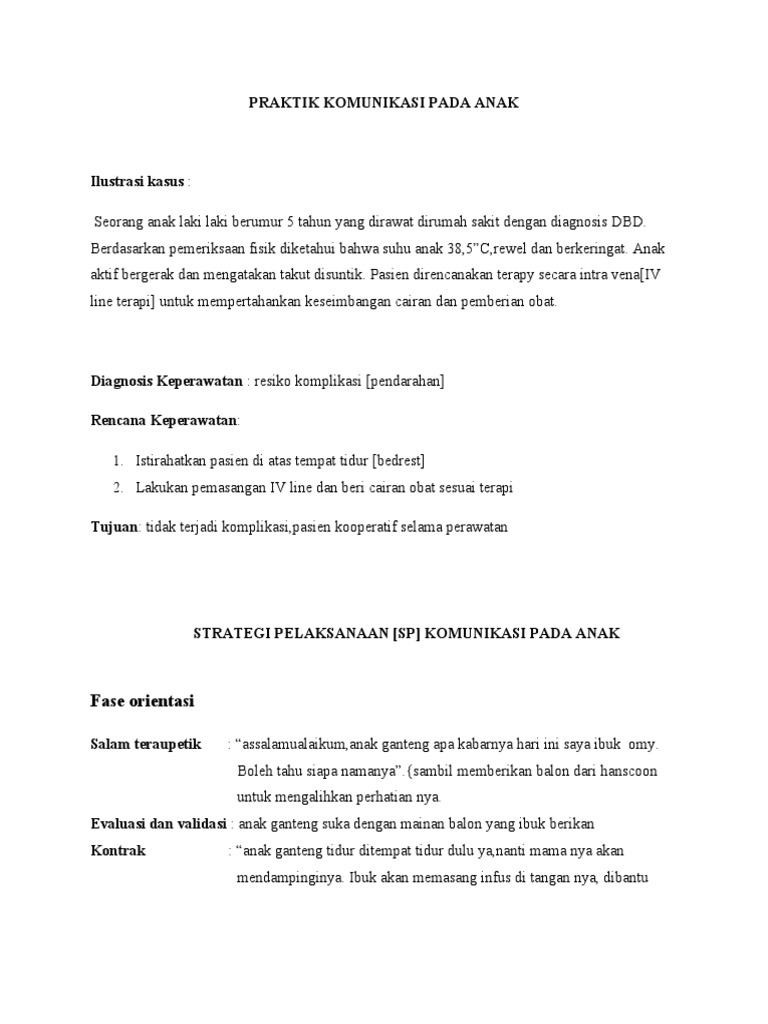 PRAKTIK KOMUNIKASI PADA ANAK

Ilustrasi kasus :

Seorang anak laki laki berumur 5 tahun yang dirawat dirumah sakit dengan diagnosis DBD. Berdasarkan pemeriksaan fisik diketahui bahwa suhu anak 38,5”C,rewel dan berkeringat. Anak aktif bergerak dan mengatakan takut disuntik. Pasien direncanakan terapy secara intra vena[IV line terapi] untuk mempertahankan keseimbangan cairan dan pemberian obat.

Diagnosis Keperawatan : resiko komplikasi [pendarahan]

Rencana Keperawatan:

1. Istirahatkan pasien di atas tempat tidur [bedrest]
2. Lakukan pemasangan IV line dan beri cairan obat sesuai terapi

Tujuan: tidak terjadi komplikasi,pasien kooperatif selama perawatan

STRATEGI PELAKSANAAN [SP] KOMUNIKASI PADA ANAK

Fase orientasi

Salam teraupetik : “assalamualaikum,anak ganteng apa kabarnya hari ini saya ibuk omy. Boleh tahu siapa namanya”. (sambil memberikan balon dari hanscoon untuk mengalihkan perhatian nya.

Evaluasi dan validasi : anak ganteng suka dengan mainan balon yang ibuk berikan

Kontrak : “anak ganteng tidur ditempat tidur dulu ya,nanti mama nya akan mendampinginya. Ibuk akan memasang infus di tangan nya, dibantu